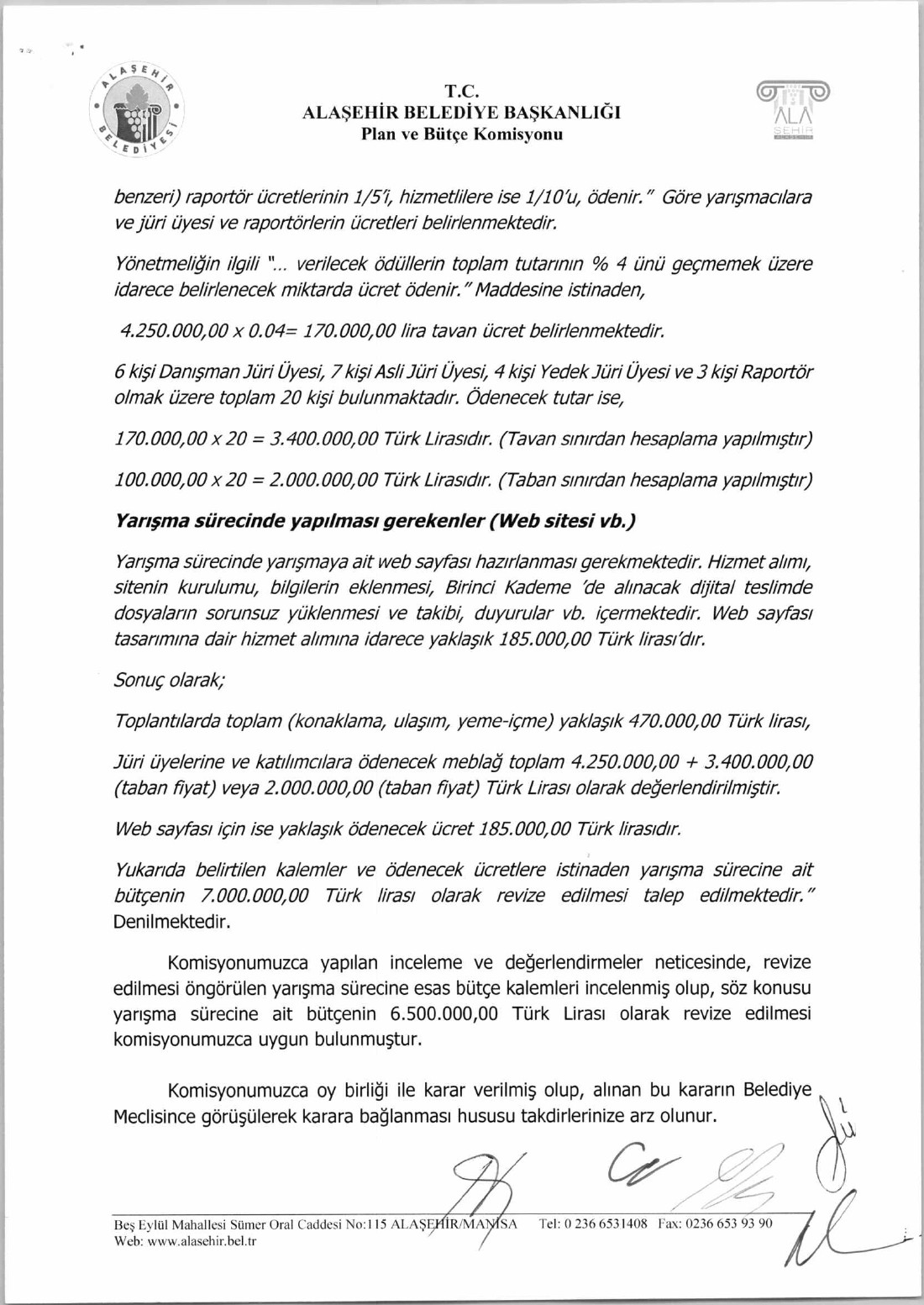 ALAŞEHİR BELEDİYESİ

T.C.
ALAŞEHİR BELEDİYE BAŞKANLIĞI
Plan ve Bütçe Komisyonu

ALA ŞEHİR

benzeri) raportör ücretlerinin 1/5'i, hizmetlilere ise 1/10'u, ödenir." Göre yarışmacılara ve jüri üyesi ve raportörlerin ücretleri belirlenmektedir.

Yönetmeliğin ilgili "... verilecek ödüllerin toplam tutarının % 4 ünü geçmemek üzere idarece belirlenecek miktarda ücret ödenir." Maddesine istinaden,

4.250.000,00 x 0.04= 170.000,00 lira tavan ücret belirlenmektedir.

6 kişi Danışman Jüri Üyesi, 7 kişi Asli Jüri Üyesi, 4 kişi Yedek Jüri Üyesi ve 3 kişi Raportör olmak üzere toplam 20 kişi bulunmaktadır. Ödenecek tutar ise,

170.000,00 x 20 = 3.400.000,00 Türk Lirasıdır. (Tavan sınırdan hesaplama yapılmıştır)

100.000,00 x 20 = 2.000.000,00 Türk Lirasıdır. (Taban sınırdan hesaplama yapılmıştır)

Yarışma sürecinde yapılması gerekenler (Web sitesi vb.)

Yarışma sürecinde yarışmaya ait web sayfası hazırlanması gerekmektedir. Hizmet alımı, sitenin kurulumu, bilgilerin eklenmesi, Birinci Kademe 'de alınacak dijital teslimde dosyaların sorunsuz yüklenmesi ve takibi, duyurular vb. içermektedir. Web sayfası tasarımına dair hizmet alımına idarece yaklaşık 185.000,00 Türk lirası'dır.

Sonuç olarak;

Toplantılarda toplam (konaklama, ulaşım, yeme-içme) yaklaşık 470.000,00 Türk lirası,

Jüri üyelerine ve katılımcılara ödenecek meblağ toplam 4.250.000,00 + 3.400.000,00 (taban fiyat) veya 2.000.000,00 (taban fiyat) Türk Lirası olarak değerlendirilmiştir.

Web sayfası için ise yaklaşık ödenecek ücret 185.000,00 Türk lirasıdır.

Yukarıda belirtilen kalemler ve ödenecek ücretlere istinaden yarışma sürecine ait bütçenin 7.000.000,00 Türk lirası olarak revize edilmesi talep edilmektedir." Denilmektedir.

Komisyonumuzca yapılan inceleme ve değerlendirmeler neticesinde, revize edilmesi öngörülen yarışma sürecine esas bütçe kalemleri incelenmiş olup, söz konusu yarışma sürecine ait bütçenin 6.500.000,00 Türk Lirası olarak revize edilmesi komisyonumuzca uygun bulunmuştur.

Komisyonumuzca oy birliği ile karar verilmiş olup, alınan bu kararın Belediye Meclisince görüşülerek karara bağlanması hususu takdirlerinize arz olunur.

Beş Eylül Mahallesi Sümer Oral Caddesi No:115 ALAŞEHİR/MANİSA Tel: 0 236 6531408 Fax: 0236 653 93 90
Web: www.alasehir.bel.tr